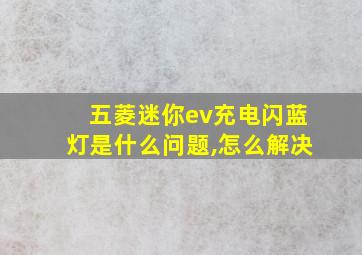 五菱迷你ev充电闪蓝灯是什么问题,怎么解决